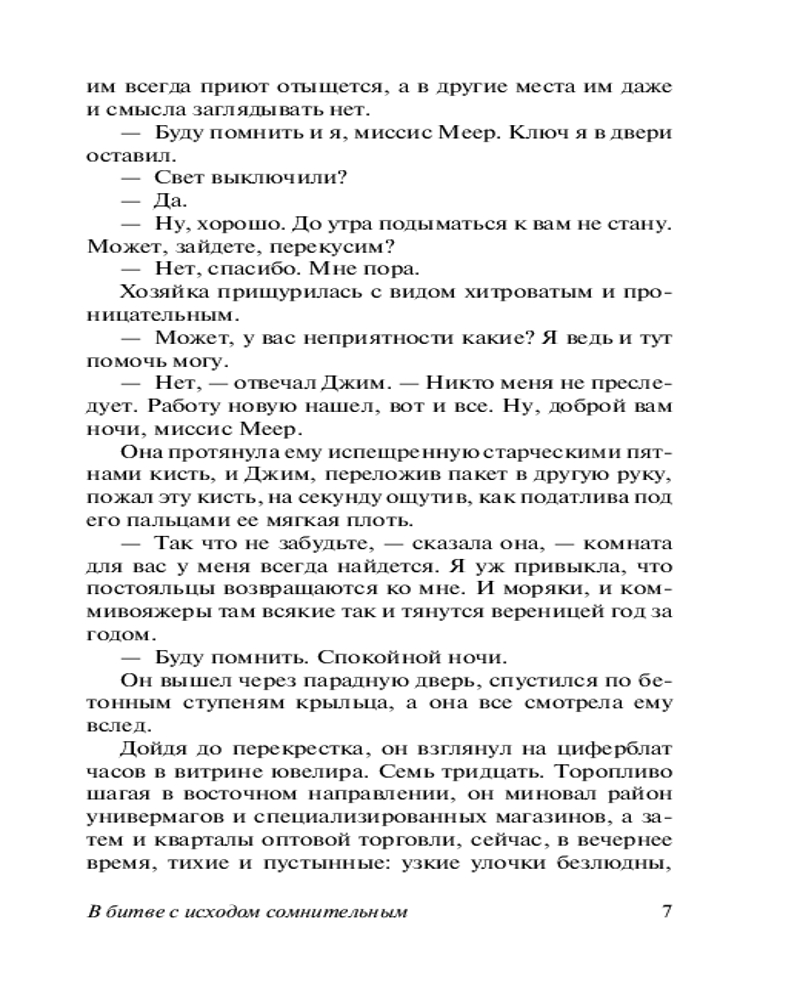 им всегда приют отыщется, а в другие места им даже и смысла заглядывать нет.

— Буду помнить и я, миссис Меер. Ключ я в двери оставил.

— Свет выключили?

— Да.

— Ну, хорошо. До утра подыматься к вам не стану. Может, зайдете, перекусим?

— Нет, спасибо. Мне пора.

Хозяйка прищурилась с видом хитроватым и проницательным.

— Может, у вас неприятности какие? Я ведь и тут помочь могу.

— Нет, — отвечал Джим. — Никто меня не преследует. Работу новую нашел, вот и все. Ну, доброй вам ночи, миссис Меер.

Она протянула ему испещренную старческими пятнами кисть, и Джим, переложив пакет в другую руку, пожал эту кисть, на секунду ощутив, как податлива под его пальцами ее мягкая плоть.

— Так что не забудьте, — сказала она, — комната для вас у меня всегда найдется. Я уж привыкла, что постояльцы возвращаются ко мне. И моряки, и коммивояжеры там всякие так и тянутся вереницей год за годом.

— Буду помнить. Спокойной ночи.

Он вышел через парадную дверь, спустился по бетонным ступеням крыльца, а она все смотрела ему вслед.

Дойдя до перекрестка, он взглянул на циферблат часов в витрине ювелира. Семь тридцать. Торопливо шагая в восточном направлении, он миновал район универмагов и специализированных магазинов, а затем и кварталы оптовой торговли, сейчас, в вечернее время, тихие и пустынные: узкие улочки безлюдны,

В битве с исходом сомнительным 7